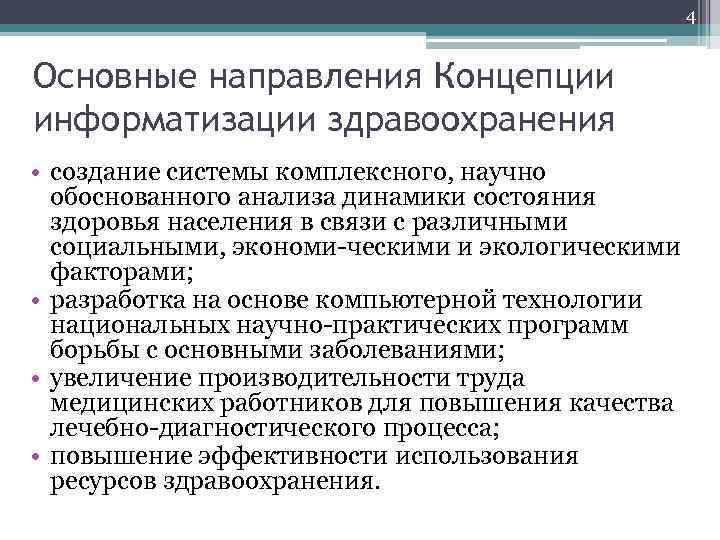 4

Основные направления Концепции информатизации здравоохранения

• создание системы комплексного, научно обоснованного анализа динамики состояния здоровья населения в связи с различными социальными, экономи-ческими и экологическими факторами;
• разработка на основе компьютерной технологии национальных научно-практических программ борьбы с основными заболеваниями;
• увеличение производительности труда медицинских работников для повышения качества лечебно-диагностического процесса;
• повышение эффективности использования ресурсов здравоохранения.